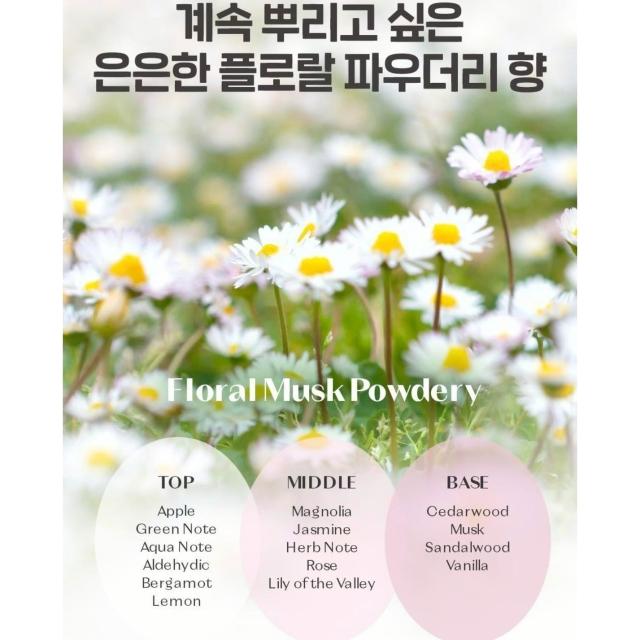 계속 뿌리고 싶은
은은한 플로랄 파우더리 향

Floral Musk Powdery

TOP
Apple
Green Note
Aqua Note
Aldehydic
Bergamot
Lemon

MIDDLE
Magnolia
Jasmine
Herb Note
Rose
Lily of the Valley

BASE
Cedarwood
Musk
Sandalwood
Vanilla